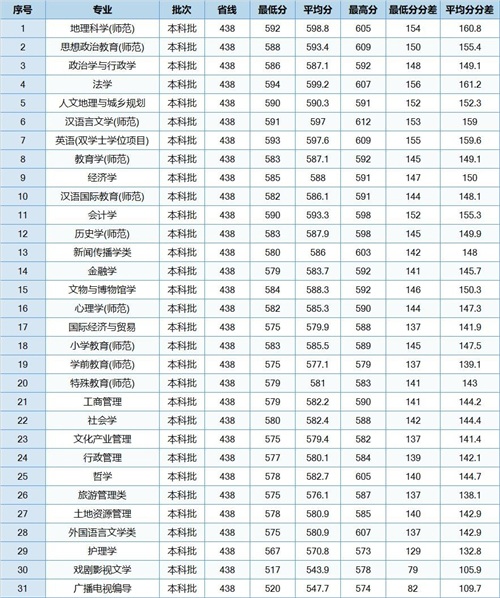 | 序号 | 专业 | 批次 | 省线 | 最低分 | 平均分 | 最高分 | 最低分分差 | 平均分分差 |
|---|---|---|---|---|---|---|---|---|
| 1 | 地理科学(师范) | 本科批 | 438 | 592 | 598.8 | 605 | 154 | 160.8 |
| 2 | 思想政治教育(师范) | 本科批 | 438 | 588 | 593.4 | 609 | 150 | 155.4 |
| 3 | 政治学与行政学 | 本科批 | 438 | 586 | 587.1 | 592 | 148 | 149.1 |
| 4 | 法学 | 本科批 | 438 | 594 | 599.2 | 607 | 156 | 161.2 |
| 5 | 人文地理与城乡规划 | 本科批 | 438 | 590 | 590.3 | 591 | 152 | 152.3 |
| 6 | 汉语言文学(师范) | 本科批 | 438 | 591 | 597 | 612 | 153 | 159 |
| 7 | 英语(双学士学位项目) | 本科批 | 438 | 593 | 597.6 | 609 | 155 | 159.6 |
| 8 | 教育学(师范) | 本科批 | 438 | 583 | 587.1 | 592 | 145 | 149.1 |
| 9 | 经济学 | 本科批 | 438 | 585 | 588 | 591 | 147 | 150 |
| 10 | 汉语国际教育(师范) | 本科批 | 438 | 582 | 586.1 | 591 | 144 | 148.1 |
| 11 | 会计学 | 本科批 | 438 | 590 | 593.3 | 598 | 152 | 155.3 |
| 12 | 历史学(师范) | 本科批 | 438 | 583 | 587.9 | 598 | 145 | 149.9 |
| 13 | 新闻传播学类 | 本科批 | 438 | 580 | 586 | 603 | 142 | 148 |
| 14 | 金融学 | 本科批 | 438 | 579 | 583.7 | 592 | 141 | 145.7 |
| 15 | 文物与博物馆学 | 本科批 | 438 | 584 | 588.3 | 592 | 146 | 150.3 |
| 16 | 心理学(师范) | 本科批 | 438 | 582 | 585.3 | 590 | 144 | 147.3 |
| 17 | 国际经济与贸易 | 本科批 | 438 | 575 | 579.9 | 588 | 137 | 141.9 |
| 18 | 小学教育(师范) | 本科批 | 438 | 583 | 585.5 | 589 | 145 | 147.5 |
| 19 | 学前教育(师范) | 本科批 | 438 | 575 | 577.1 | 579 | 137 | 139.1 |
| 20 | 特殊教育(师范) | 本科批 | 438 | 579 | 581 | 583 | 141 | 143 |
| 21 | 工商管理 | 本科批 | 438 | 579 | 582.2 | 590 | 141 | 144.2 |
| 22 | 社会学 | 本科批 | 438 | 580 | 582.4 | 588 | 142 | 144.4 |
| 23 | 文化产业管理 | 本科批 | 438 | 575 | 579.4 | 582 | 137 | 141.4 |
| 24 | 行政管理 | 本科批 | 438 | 577 | 580.1 | 584 | 139 | 142.1 |
| 25 | 哲学 | 本科批 | 438 | 578 | 582.7 | 605 | 140 | 144.7 |
| 26 | 旅游管理类 | 本科批 | 438 | 575 | 576.1 | 587 | 137 | 138.1 |
| 27 | 土地资源管理 | 本科批 | 438 | 578 | 580.9 | 585 | 140 | 142.9 |
| 28 | 外国语言文学类 | 本科批 | 438 | 575 | 580.9 | 607 | 137 | 142.9 |
| 29 | 护理学 | 本科批 | 438 | 567 | 570.8 | 573 | 129 | 132.8 |
| 30 | 戏剧影视文学 | 本科批 | 438 | 517 | 543.9 | 578 | 79 | 105.9 |
| 31 | 广播电视编导 | 本科批 | 438 | 520 | 547.7 | 574 | 82 | 109.7 |